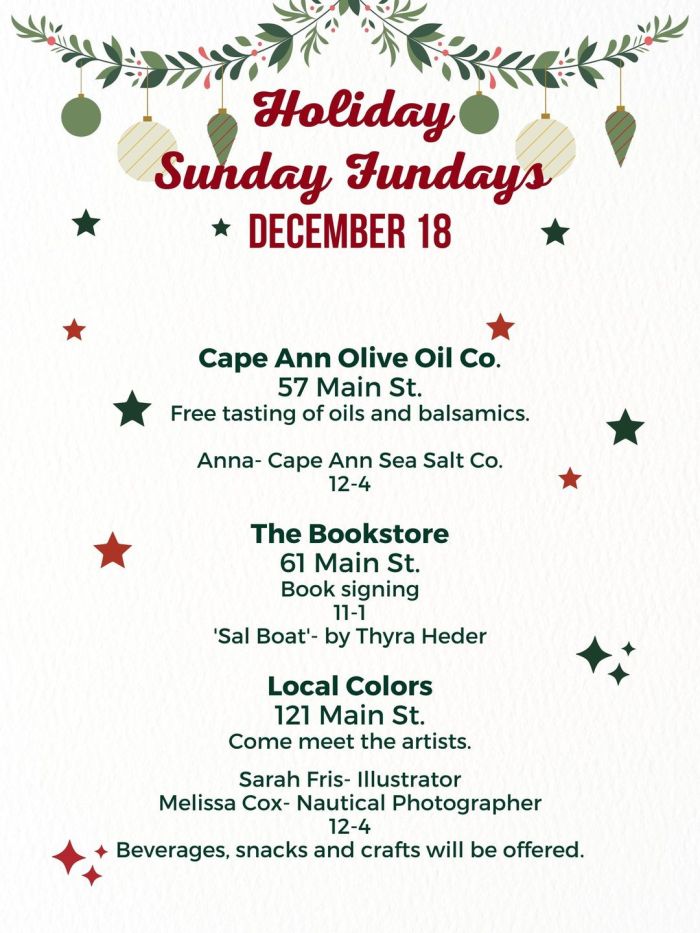 Holiday
Sunday Fundays
DECEMBER 18

Cape Ann Olive Oil Co.
57 Main St.
Free tasting of oils and balsamics.

Anna- Cape Ann Sea Salt Co.
12-4

The Bookstore
61 Main St.
Book signing
11-1
'Sal Boat'- by Thyra Heder

Local Colors
121 Main St.
Come meet the artists.

Sarah Fris- Illustrator
Melissa Cox- Nautical Photographer
12-4
Beverages, snacks and crafts will be offered.